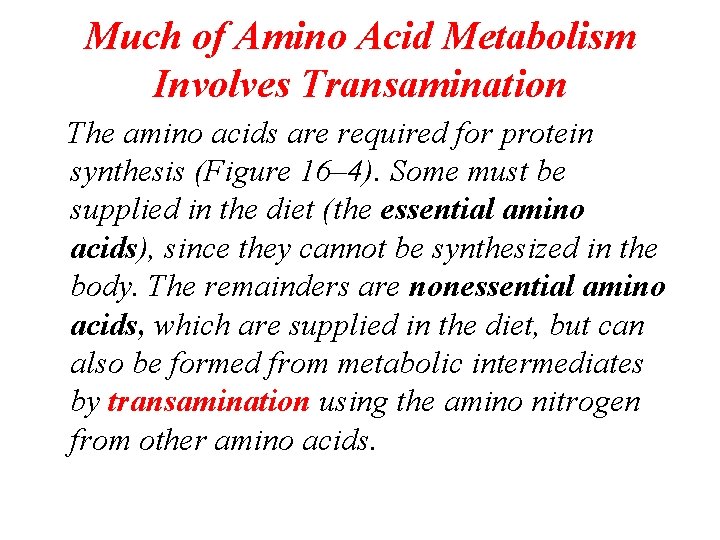 Much of Amino Acid Metabolism Involves Transamination

The amino acids are required for protein synthesis (Figure 16–4). Some must be supplied in the diet (the essential amino acids), since they cannot be synthesized in the body. The remainders are nonessential amino acids, which are supplied in the diet, but can also be formed from metabolic intermediates by transamination using the amino nitrogen from other amino acids.